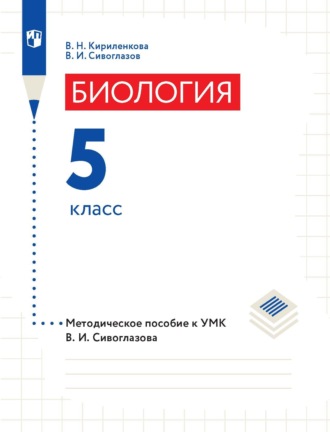 В. Н. Кириленкова
В. И. Сивоглазов

БИОЛОГИЯ

5

класс

Методическое пособие к УМК
В. И. Сивоглазова